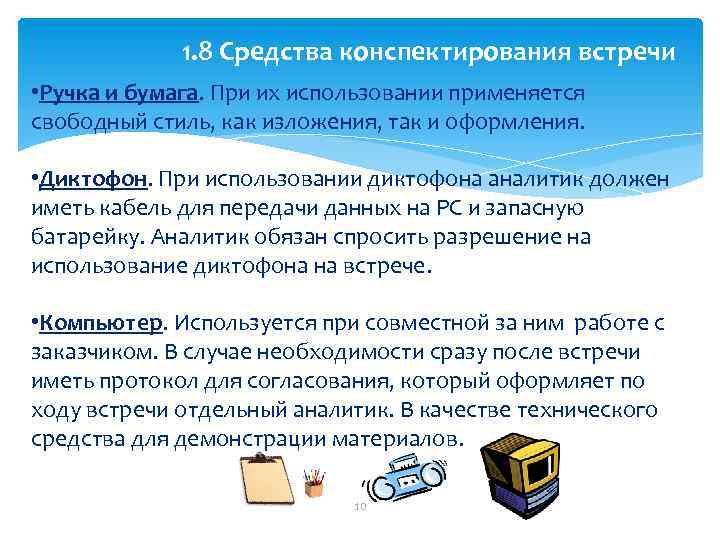 1.8 Средства конспектирования встречи

•Ручка и бумага. При их использовании применяется свободный стиль, как изложения, так и оформления.

•Диктофон. При использовании диктофона аналитик должен иметь кабель для передачи данных на PC и запасную батарейку. Аналитик обязан спросить разрешение на использование диктофона на встрече.

•Компьютер. Используется при совместной за ним работе с заказчиком. В случае необходимости сразу после встречи иметь протокол для согласования, который оформляет по ходу встречи отдельный аналитик. В качестве технического средства для демонстрации материалов.

10